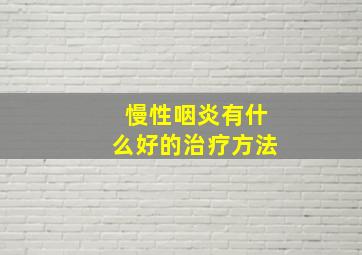 慢性咽炎有什么好的治疗方法